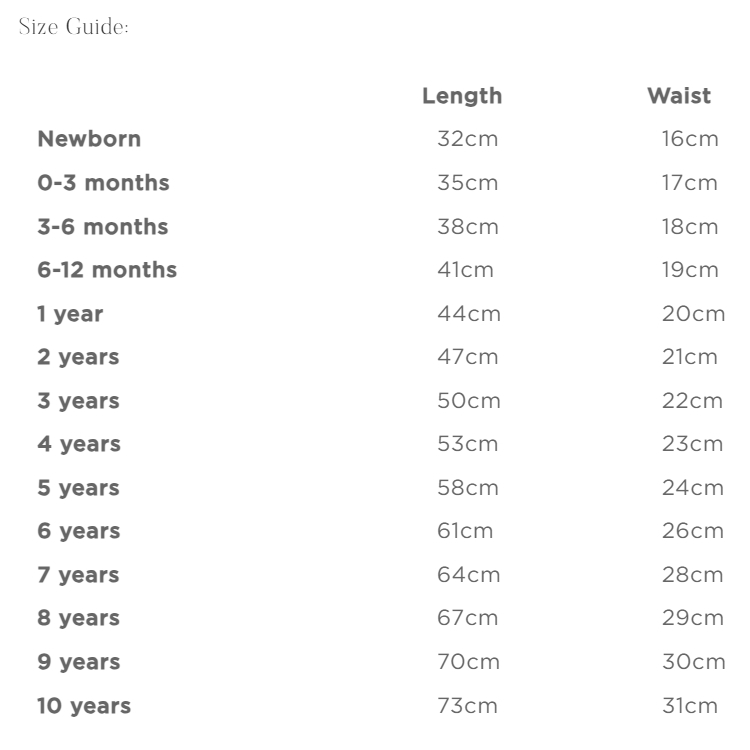 Size Guide:

| | Length | Waist |
|---|---|---|
| Newborn | 32cm | 16cm |
| 0-3 months | 35cm | 17cm |
| 3-6 months | 38cm | 18cm |
| 6-12 months | 41cm | 19cm |
| 1 year | 44cm | 20cm |
| 2 years | 47cm | 21cm |
| 3 years | 50cm | 22cm |
| 4 years | 53cm | 23cm |
| 5 years | 58cm | 24cm |
| 6 years | 61cm | 26cm |
| 7 years | 64cm | 28cm |
| 8 years | 67cm | 29cm |
| 9 years | 70cm | 30cm |
| 10 years | 73cm | 31cm |